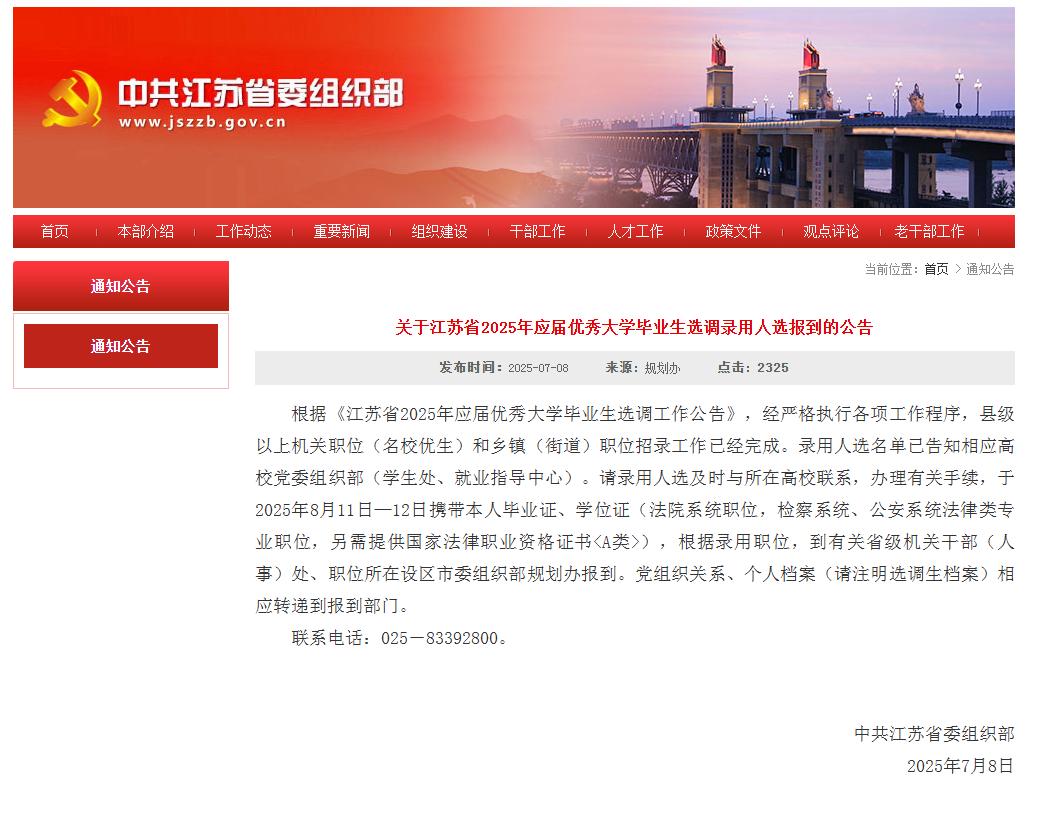 中共江苏省委组织部
www.jszzb.gov.cn

首页 本部介绍 工作动态 重要新闻 组织建设 干部工作 人才工作 政策文件 观点评论 老干部工作

通知公告

通知公告

当前位置：首页 > 通知公告

关于江苏省2025年应届优秀大学毕业生选调录用人选报到的公告

发布时间：2025-07-08 来源：规划办 点击：2325

根据《江苏省2025年应届优秀大学毕业生选调工作公告》，经严格执行各项工作程序，县级以上机关职位（名校优生）和乡镇（街道）职位招录工作已经完成。录用人选名单已告知相应高校党委组织部（学生处、就业指导中心）。请录用人选及时与所在高校联系，办理有关手续，于2025年8月11日—12日携带本人毕业证、学位证（法院系统职位，检察系统、公安系统法律类专业职位，另需提供国家法律职业资格证书<A类>），根据录用职位，到有关省级机关干部（人事）处、职位所在设区市委组织部规划办报到。党组织关系、个人档案（请注明选调生档案）相应转递到报到部门。

联系电话：025—83392800。

中共江苏省委组织部
2025年7月8日